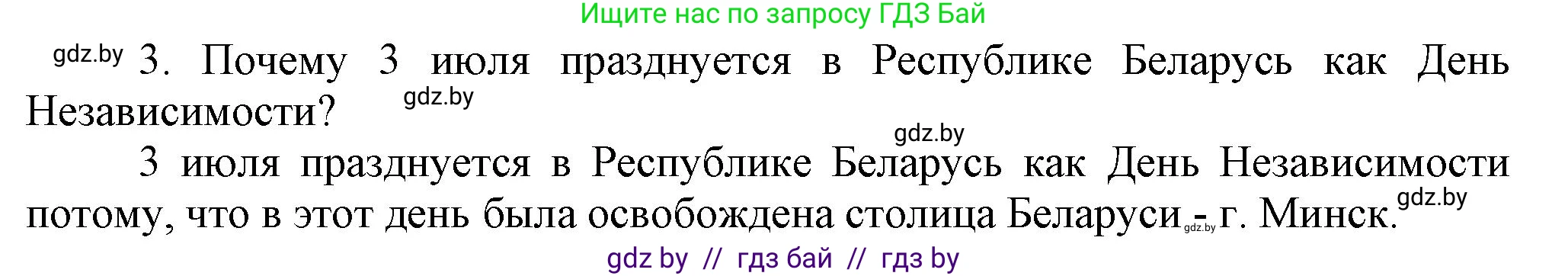 Ищите нас по запросу ГДЗ Бай

gdz.by 3. Почему 3 июля празднуется в Республике Беларусь как День Независимости? gdz.by

gdz.by

3 июля празднуется в Республике Беларусь как День Независимости потому, что в этот день была освобождена столица Беларуси - gdz.by г. Минск. gdz.by

gdz by // гдз бай // гдз by